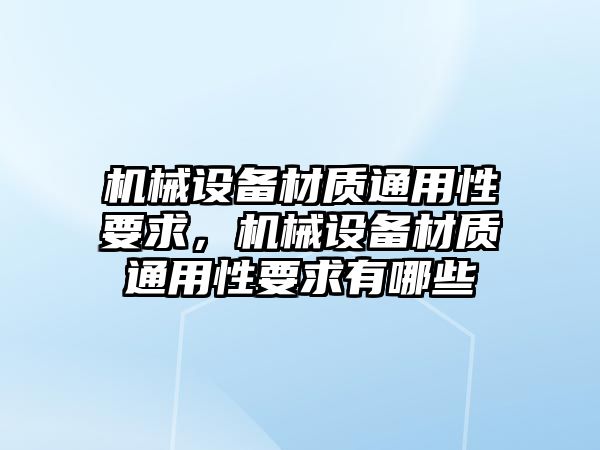 机械设备材质通用性要求，机械设备材质通用性要求有哪些